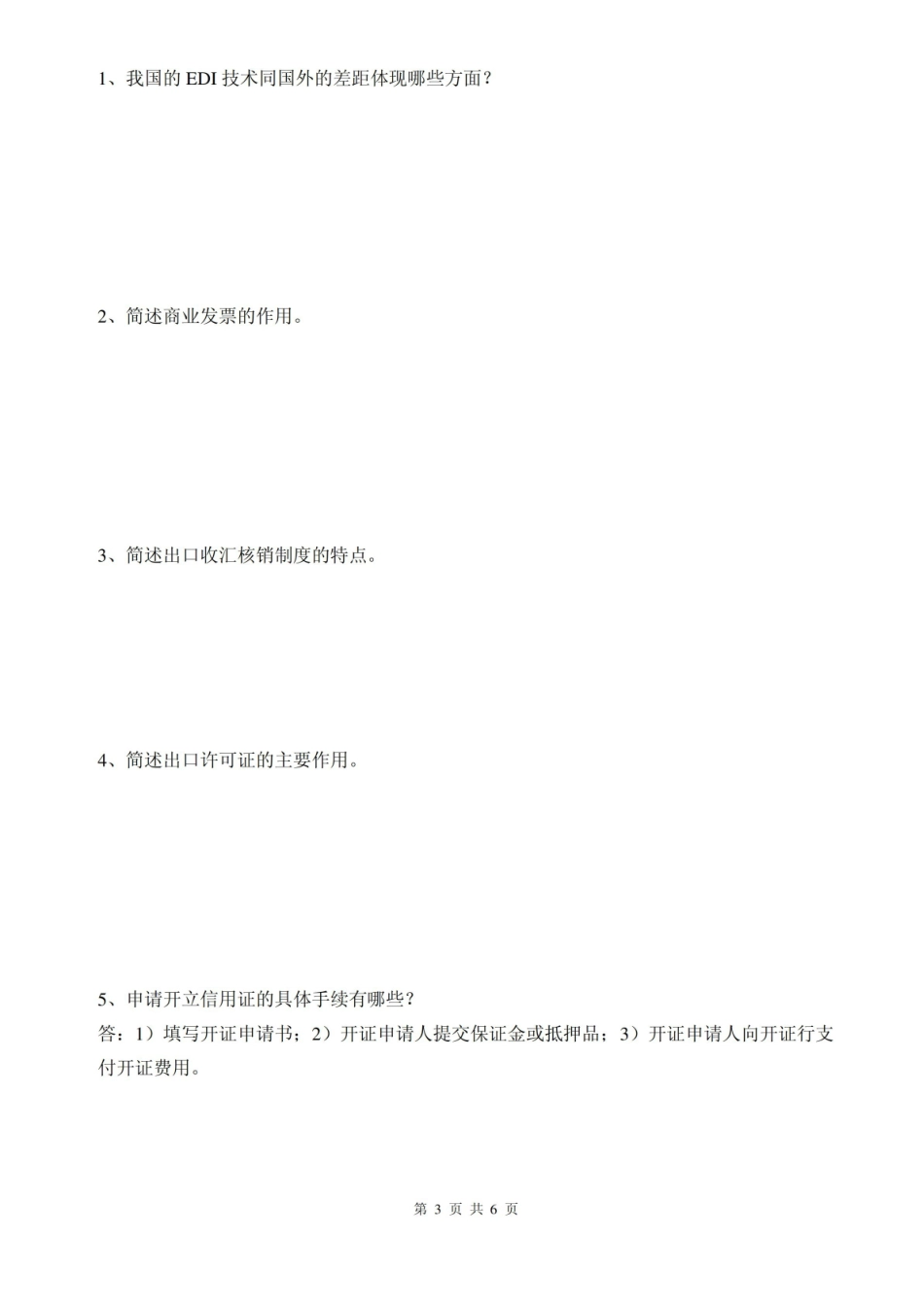 1、我国的 EDI 技术同国外的差距体现哪些方面？

2、简述商业发票的作用。

3、简述出口收汇核销制度的特点。

4、简述出口许可证的主要作用。

5、申请开立信用证的具体手续有哪些？

答：1）填写开证申请书；2）开证申请人提交保证金或抵押品；3）开证申请人向开证行支付开证费用。

第 3 页 共 6 页